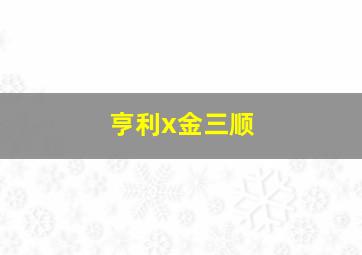 亨利x金三顺